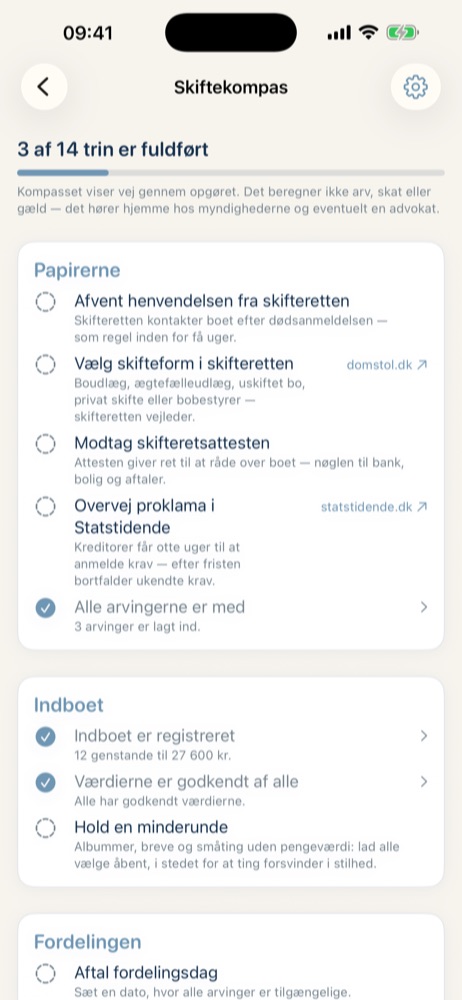 09:41

Skiftekompas

3 af 14 trin er fuldført

Kompasset viser vej gennem opgøret. Det beregner ikke arv, skat eller gæld — det hører hjemme hos myndighederne og eventuelt en advokat.

Papirerne

Afvent henvendelsen fra skifteretten
Skifteretten kontakter boet efter dødsanmeldelsen — som regel inden for få uger.

Vælg skifteform i skifteretten
domstol.dk ↗
Boudlæg, ægtefælleudlæg, uskiftet bo, privat skifte eller bobestyrer — skifteretten vejleder.

Modtag skifteretsattesten
Attesten giver ret til at råde over boet — nøglen til bank, bolig og aftaler.

Overvej proklama i Statstidende
statstidende.dk ↗
Kreditorer får otte uger til at anmelde krav — efter fristen bortfalder ukendte krav.

Alle arvingerne er med
3 arvinger er lagt ind.

Indboet

Indboet er registreret
12 genstande til 27 600 kr.

Værdierne er godkendt af alle
Alle har godkendt værdierne.

Hold en minderunde
Albummer, breve og småting uden pengeværdi: lad alle vælge åbent, i stedet for at ting forsvinder i stilhed.

Fordelingen

Aftal fordelingsdag
Sæt en dato, hvor alle arvinger er tilgængelige.